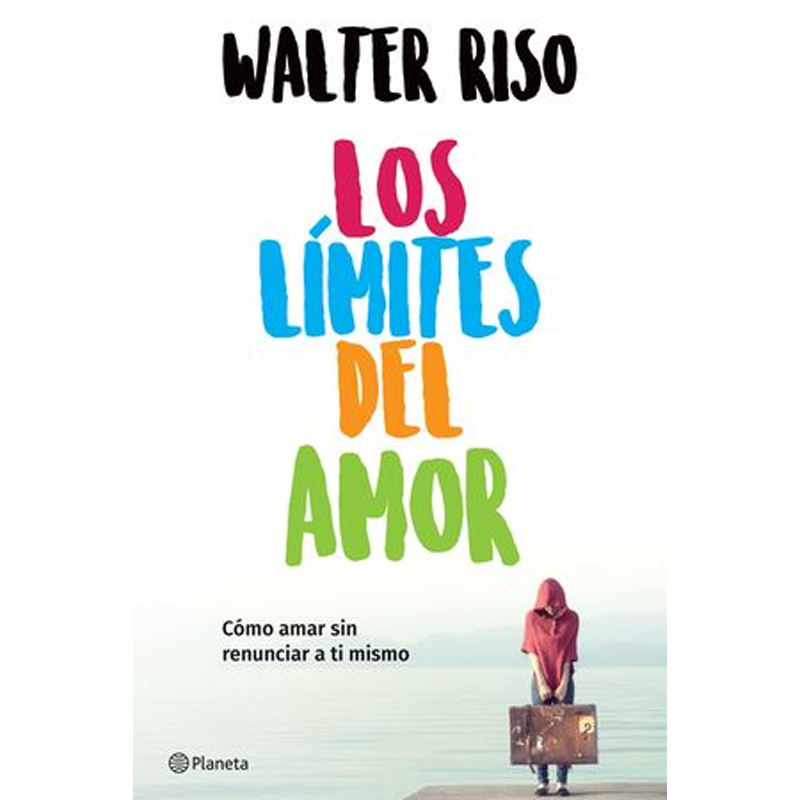 WALTER RISO

LOS LÍMITES DEL AMOR

Cómo amar sin renunciar a ti mismo

Planeta